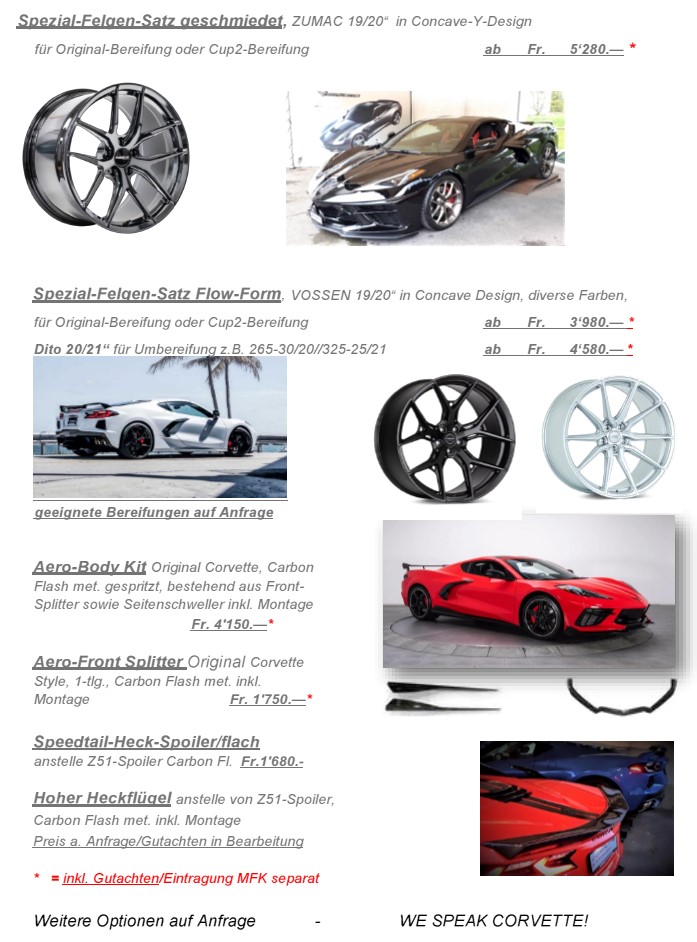 Spezial-Felgen-Satz geschmiedet, ZUMAC 19/20“ in Concave-Y-Design

für Original-Bereifung oder Cup2-Bereifung ab Fr. 5‘280.— *

Spezial-Felgen-Satz Flow-Form, VOSSEN 19/20“ in Concave Design, diverse Farben,

für Original-Bereifung oder Cup2-Bereifung ab Fr. 3‘980.— *

Dito 20/21“ für Umbereifung z.B. 265-30/20//325-25/21 ab Fr. 4‘580.— *

geeignete Bereifungen auf Anfrage

Aero-Body Kit Original Corvette, Carbon Flash met. gespritzt, bestehend aus Front-Splitter sowie Seitenschweller inkl. Montage Fr. 4'150.—*

Aero-Front Splitter Original Corvette Style, 1-tlg., Carbon Flash met. inkl. Montage Fr. 1'750.—*

Speedtail-Heck-Spoiler/flach anstelle Z51-Spoiler Carbon Fl. Fr.1'680.-

Hoher Heckflügel anstelle von Z51-Spoiler, Carbon Flash met. inkl. Montage Preis a. Anfrage/Gutachten in Bearbeitung

* = inkl. Gutachten/Eintragung MFK separat

Weitere Optionen auf Anfrage - WE SPEAK CORVETTE!